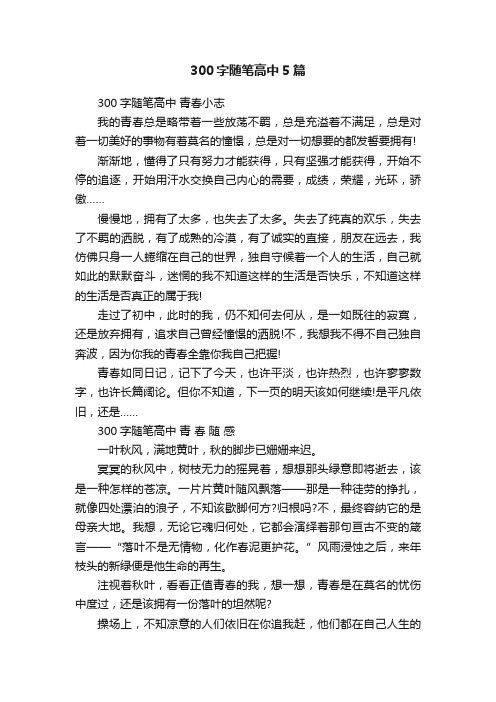 300字随笔高中5篇

300字随笔高中 青春小志

我的青春总是略带着一些放荡不羁，总是充溢着不满足，总是对着一切美好的事物有着莫名的憧憬，总是对一切想要的都发誓要拥有!

渐渐地，懂得了只有努力才能获得，只有坚强才能获得，开始不停的追逐，开始用汗水交换自己内心的需要，成绩，荣耀，光环，骄傲……

慢慢地，拥有了太多，也失去了太多。失去了纯真的欢乐，失去了不羁的洒脱，有了成熟的冷漠，有了诚实的直接，朋友在远去，我仿佛只身一人蜷缩在自己的世界，独自守候着一个人的生活，自己就如此的默默奋斗，迷惘的我不知道这样的生活是否快乐，不知道这样的生活是否真正的属于我!

走过了初中，此时的我，仍不知何去何从，是一如既往的寂寞，还是放弃拥有，追求自己曾经憧憬的洒脱!不，我想我不得不自己独自奔波，因为你我的青春全靠你我自己把握!

青春如同日记，记下了今天，也许平淡，也许热烈，也许寥寥数字，也许长篇阔论。但你不知道，下一页的明天该如何继续!是平凡依旧，还是……

300字随笔高中 青 春 随 感

一叶秋风，满地黄叶，秋的脚步已姗姗来迟。

冥冥的秋风中，树枝无力的摇晃着，想想那头绿意即将逝去，该是一种怎样的苍凉。一片片黄叶随风飘落——那是一种徒劳的挣扎，就像四处漂泊的浪子，不知该歇脚何方?归根吗?不，最终容纳它的是母亲大地。我想，无论它魂归何处，它都会演绎着那句亘古不变的箴言——“落叶不是无情物，化作春泥更护花。”风雨浸蚀之后，来年枝头的新绿便是他生命的再生。

注视着秋叶，看看正值青春的我，想一想，青春是在莫名的忧伤中度过，还是该拥有一份落叶的坦然呢?

操场上，不知凉意的人们依旧在你追我赶，他们都在自己人生的